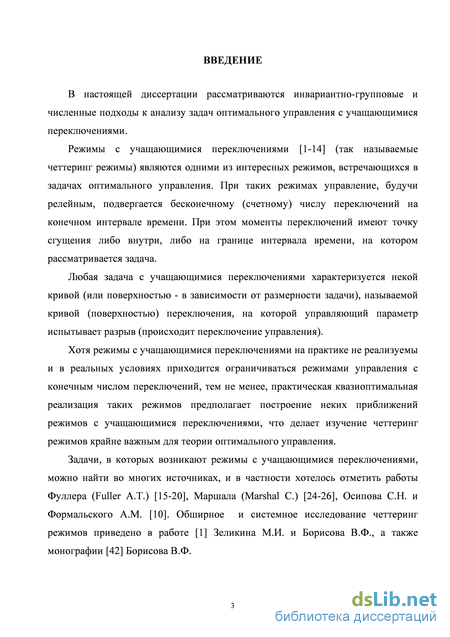 ВВЕДЕНИЕ

В настоящей диссертации рассматриваются инвариантно-групповые и численные подходы к анализу задач оптимального управления с учащающимися переключениями.

Режимы с учащающимися переключениями [1-14] (так называемые четтеринг режимы) являются одними из интересных режимов, встречающихся в задачах оптимального управления. При таких режимах управление, будучи релейным, подвергается бесконечному (счетному) числу переключений на конечном интервале времени. При этом моменты переключений имеют точку сгущения либо внутри, либо на границе интервала времени, на котором рассматривается задача.

Любая задача с учащающимися переключениями характеризуется некой кривой (или поверхностью - в зависимости от размерности задачи), называемой кривой (поверхностью) переключения, на которой управляющий параметр испытывает разрыв (происходит переключение управления).

Хотя режимы с учащающимися переключениями на практике не реализуемы и в реальных условиях приходится ограничиваться режимами управления с конечным числом переключений, тем не менее, практическая квазиоптимальная реализация таких режимов предполагает построение неких приближений режимов с учащающимися переключениями, что делает изучение четтеринг режимов крайне важным для теории оптимального управления.

Задачи, в которых возникают режимы с учащающимися переключениями, можно найти во многих источниках, и в частности хотелось отметить работы Фуллера (Fuller A.T.) [15-20], Маршала (Marshal C.) [24-26], Осипова С.Н. и Формальского А.М. [10]. Обширное и системное исследование четтеринг режимов приведено в работе [1] Зеликина М.И. и Борисова В.Ф., а также монографии [42] Борисова В.Ф.

3

dsLib.net
библиотека диссертаций